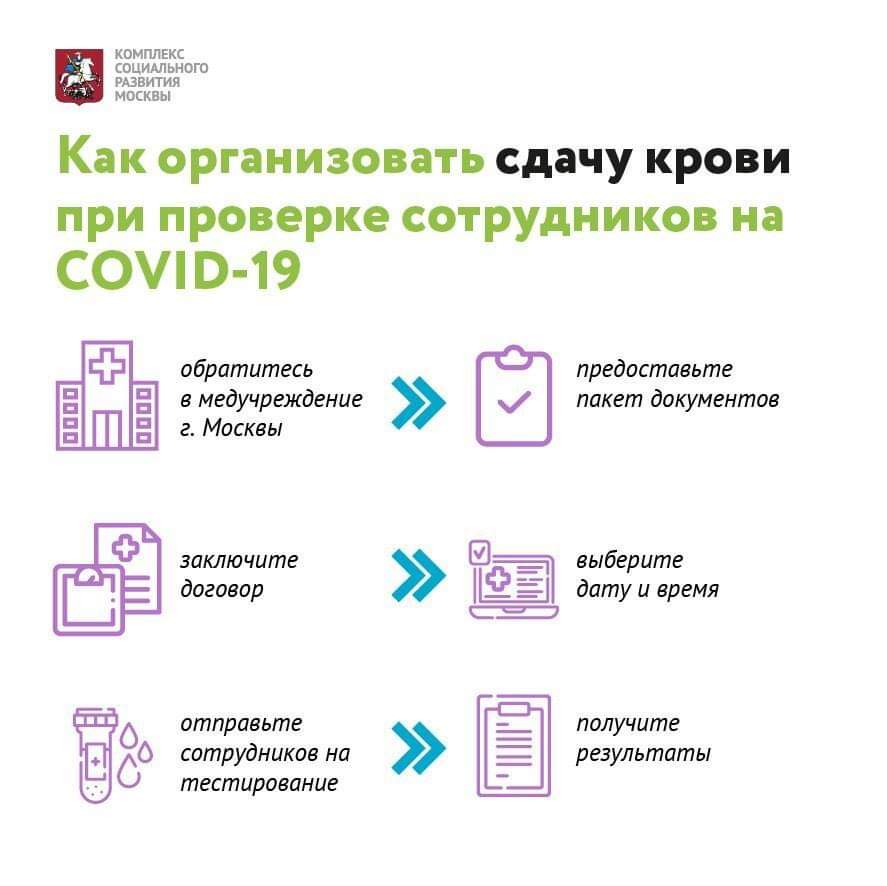 КОМПЛЕКС СОЦИАЛЬНОГО РАЗВИТИЯ МОСКВЫ

Как организовать сдачу крови при проверке сотрудников на COVID-19

обратитесь в медучреждение г. Москвы

предоставьте пакет документов

заключите договор

выберите дату и время

отправьте сотрудников на тестирование

получите результаты